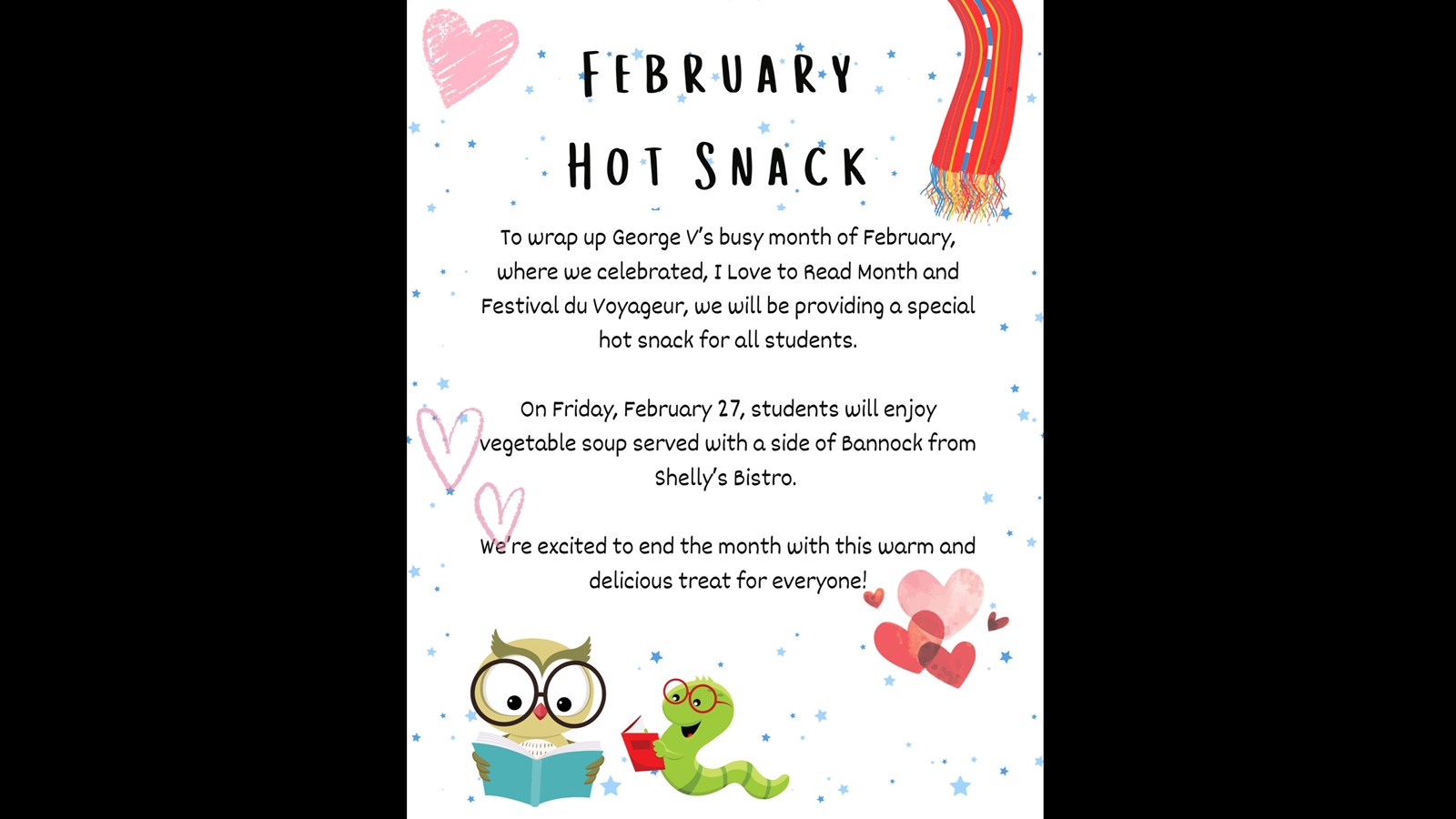 FEBRUARY
HOT SNACK

To wrap up George V's busy month of February, where we celebrated, I Love to Read Month and Festival du Voyageur, we will be providing a special hot snack for all students.

On Friday, February 27, students will enjoy vegetable soup served with a side of Bannock from Shelly's Bistro.

We're excited to end the month with this warm and delicious treat for everyone!